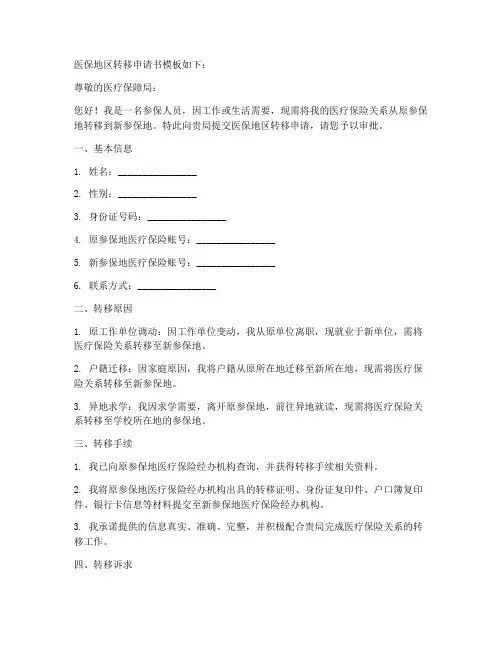 医保地区转移申请书模板如下：

尊敬的医疗保障局：

您好！我是一名参保人员，因工作或生活需要，现需将我的医疗保险关系从原参保地转移到新参保地。特此向贵局提交医保地区转移申请，请您予以审批。

一、基本信息

1. 姓名：________________

2. 性别：________________

3. 身份证号码：________________

4. 原参保地医疗保险账号：________________

5. 新参保地医疗保险账号：________________

6. 联系方式：________________

二、转移原因

1. 原工作单位调动：因工作单位变动，我从原单位离职，现就业于新单位，需将医疗保险关系转移至新参保地。

2. 户籍迁移：因家庭原因，我将户籍从原所在地迁移至新所在地，现需将医疗保险关系转移至新参保地。

3. 异地求学：我因求学需要，离开原参保地，前往异地就读，现需将医疗保险关系转移至学校所在地的参保地。

三、转移手续

1. 我已向原参保地医疗保险经办机构查询，并获得转移手续相关资料。

2. 我将原参保地医疗保险经办机构出具的转移证明、身份证复印件、户口簿复印件、银行卡信息等材料提交至新参保地医疗保险经办机构。

3. 我承诺提供的信息真实、准确、完整，并积极配合贵局完成医疗保险关系的转移工作。

四、转移诉求